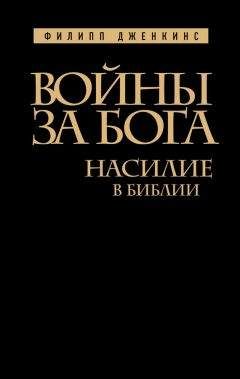 ФИЛИПП ДЖЕНКИНС

ВОЙНЫ ЗА БОГА

НАСИЛИЕ В БИБЛИИ